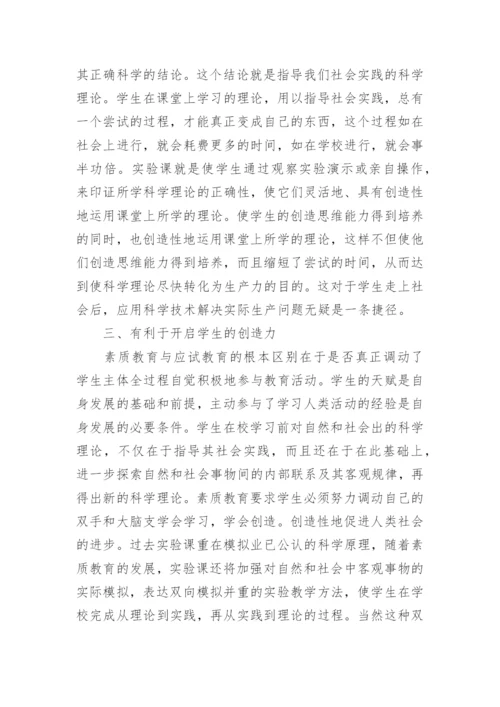 其正确科学的结论。这个结论就是指导我们社会实践的科学理论。学生在课堂上学习的理论，用以指导社会实践，总有一个尝试的过程，才能真正变成自己的东西，这个过程如在社会上进行，就会耗费更多的时间，如在学校进行，就会事半功倍。实验课就是使学生通过观察实验演示或亲自操作，来印证所学科学理论的正确性，使它们灵活地、具有创造性地运用课堂上所学的理论。使学生的创造思维能力得到培养的同时，也创造性地运用课堂上所学的理论，这样不但使他们创造思维能力得到培养，而且缩短了尝试的时间，从而达到使科学理论尽快转化为生产力的目的。这对于学生走上社会后，应用科学技术解决实际生产问题无疑是一条捷径。

三、有利于开启学生的创造力

素质教育与应试教育的根本区别在于是否真正调动了学生主体全过程自觉积极地参与教育活动。学生的天赋是自身发展的基础和前提，主动参与了学习人类活动的经验是自身发展的必要条件。学生在校学习前对自然和社会出的科学理论，不仅在于指导其社会实践，而且还在于在此基础上，进一步探索自然和社会事物间的内部联系及其客观规律，再得出新的科学理论。素质教育要求学生必须努力调动自己的双手和大脑支学会学习，学会创造。创造性地促进人类社会的进步。过去实验课重在模拟业已公认的科学原理，随着素质教育的发展，实验课还将加强对自然和社会中客观事物的实际模拟，表达双向模拟并重的实验教学方法，使学生在学校完成从理论到实践，再从实践到理论的过程。当然这种双